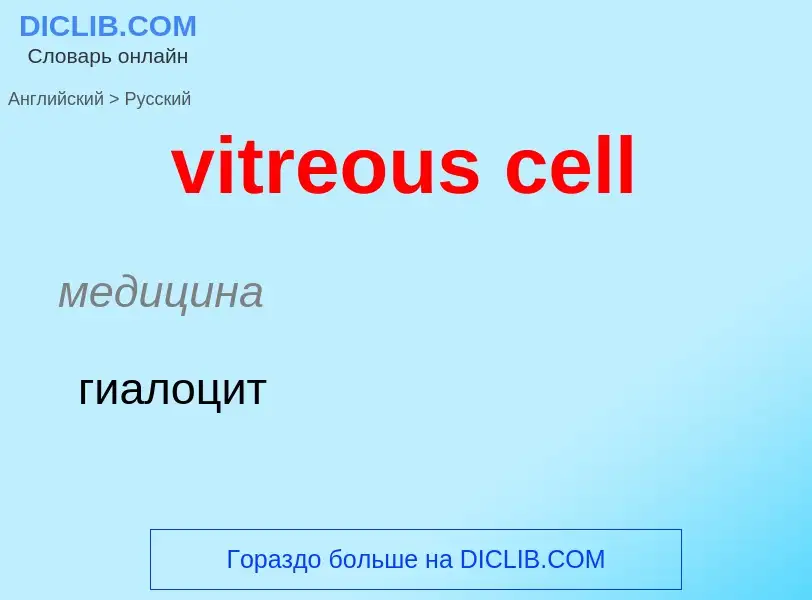 DICLIB.COM
Словарь онлайн

Английский > Русский

vitreous cell

медицина

гиалоцит

Гораздо больше на DICLIB.COM